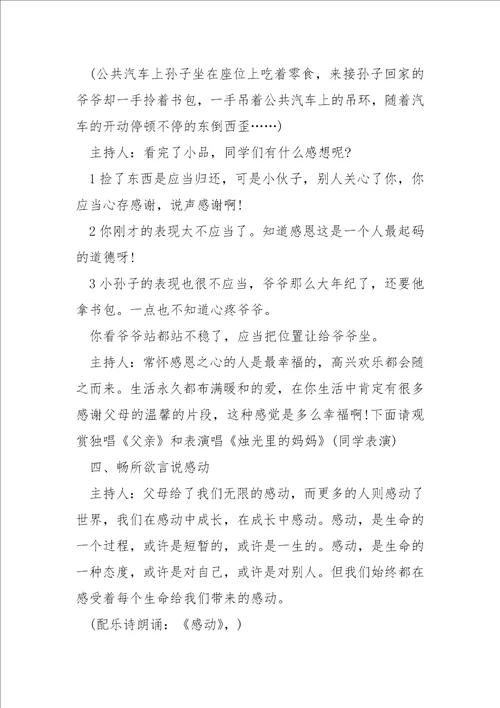 （公共汽车上孙子坐在座位上吃着零食，来接孙子回家的爷爷却一手拎着书包，一手吊着公共汽车上的吊环，随着汽车的开动停顿不停的东倒西歪……）

主持人：看完了小品，同学们有什么感想呢？

1 捡了东西是应当归还，可是小伙子，别人关心了你，你应当心存感谢，说声感谢啊！

2 你刚才的表现太不应当了。知道感恩这是一个人最起码的道德呀！

3 小孙子的表现也很不应当，爷爷那么大年纪了，还要他拿书包。一点也不知道心疼爷爷。

你看爷爷站都站不稳了，应当把位置让给爷爷坐。

主持人：常怀感恩之心的人是最幸福的，高兴欢乐都会随之而来。生活永久都布满暖和的爱，在你生活中肯定有很多感谢父母的温馨的片段，这种感觉是多么幸福啊！下面请观赏独唱《父亲》和表演唱《烛光里的妈妈》（同学表演）

四、畅所欲言说感动

主持人：父母给了我们无限的感动，而更多的人则感动了世界，我们在感动中成长，在成长中感动。感动，是生命的一个过程，或许是短暂的，或许是一生的。感动，是生命的一种态度，或许是对自己，或许是对别人。但我们始终都在感受着每个生命给我们带来的感动。

（配乐诗朗诵：《感动》，）